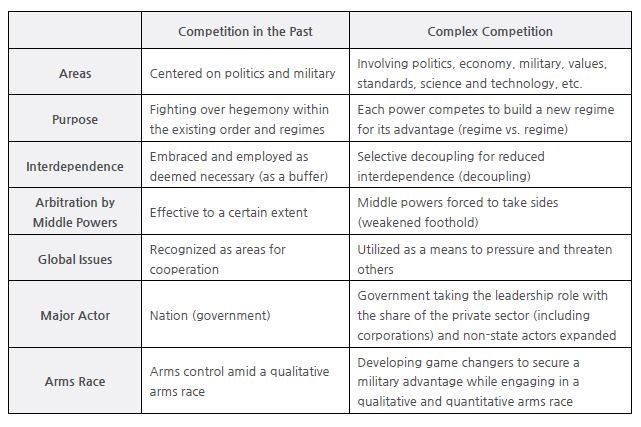 | | Competition in the Past | Complex Competition |
|---|---|---|
| Areas | Centered on politics and military | Involving politics, economy, military, values, standards, science and technology, etc. |
| Purpose | Fighting over hegemony within the existing order and regimes | Each power competes to build a new regime for its advantage (regime vs. regime) |
| Interdependence | Embraced and employed as deemed necessary (as a buffer) | Selective decoupling for reduced interdependence (decoupling) |
| Arbitration by Middle Powers | Effective to a certain extent | Middle powers forced to take sides (weakened foothold) |
| Global Issues | Recognized as areas for cooperation | Utilized as a means to pressure and threaten others |
| Major Actor | Nation (government) | Government taking the leadership role with the share of the private sector (including corporations) and non-state actors expanded |
| Arms Race | Arms control amid a qualitative arms race | Developing game changers to secure a military advantage while engaging in a qualitative and quantitative arms race |